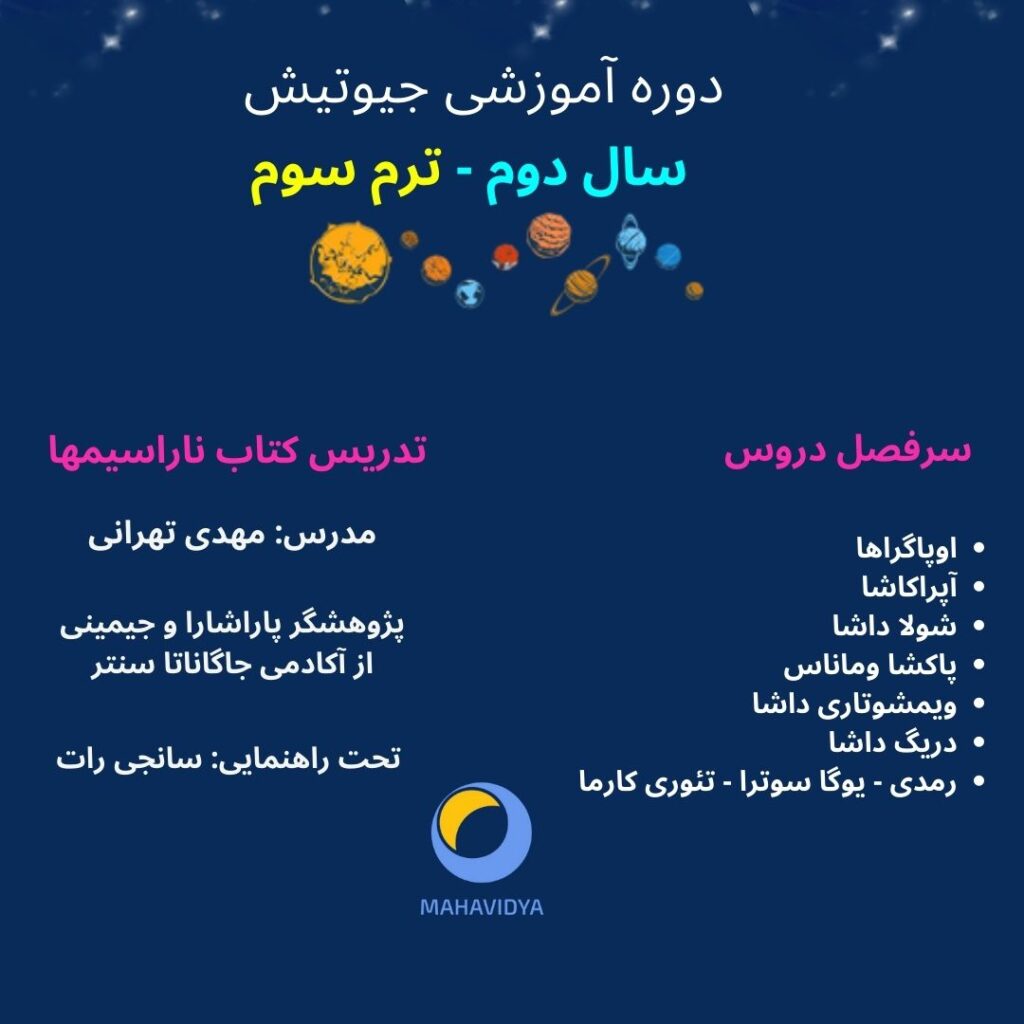 دوره آموزشی جیوتیش

سال دوم - ترم سوم

سرفصل دروس

- اوپاگراها
- آپراکاشا
- شولا داشا
- پاکشا وماناس
- ویمشوتاری داشا
- دریگ داشا
- رمدی - یوگا سوترا - تئوری کارما

تدریس کتاب ناراسیمها

مدرس: مهدی تهرانی

پژوهشگر پاراشارا و جیمینی از آکادمی جاگاناتا سنتر

تحت راهنمایی: سانجی رات

MAHAVIDYA